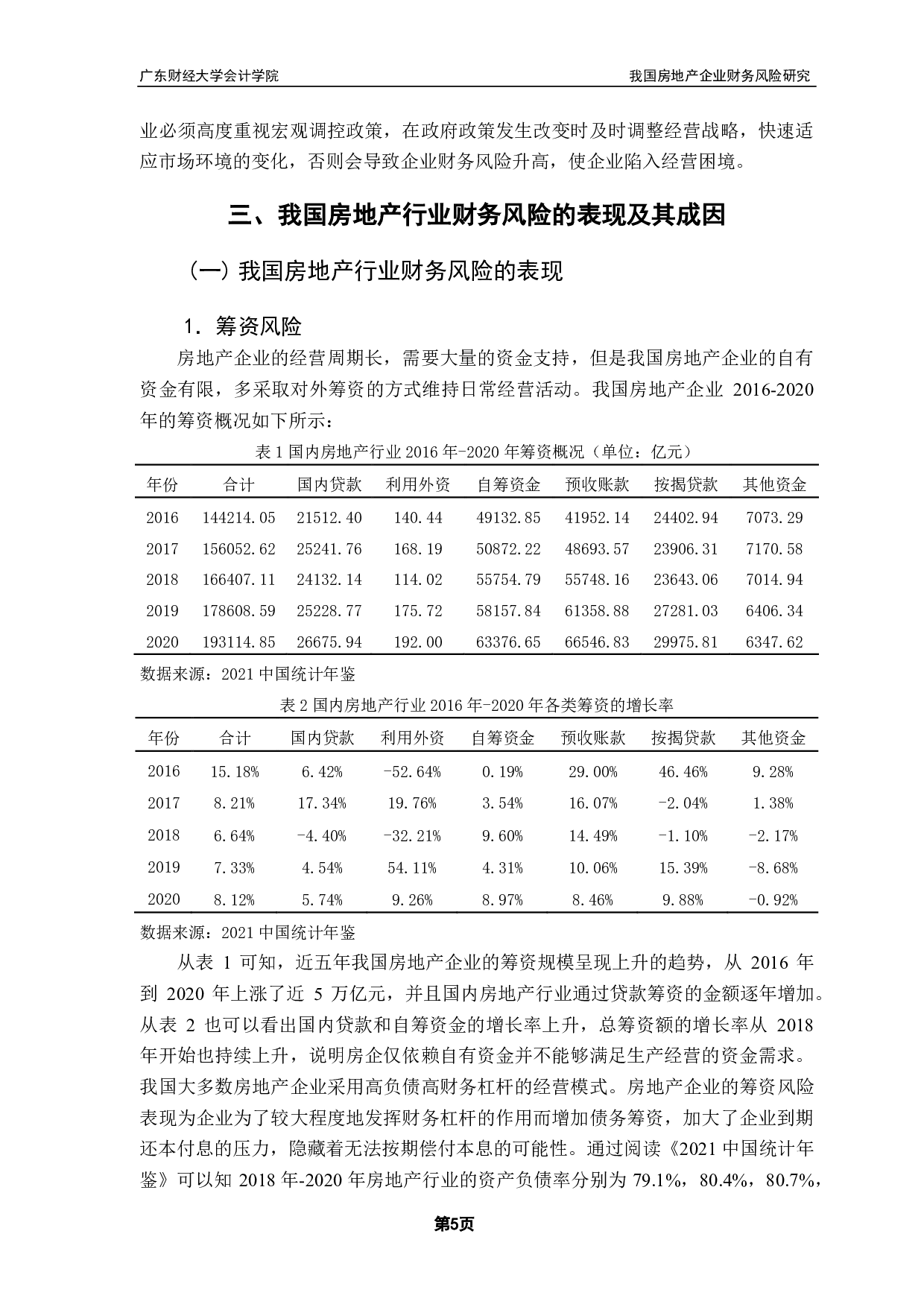 广东财经大学会计学院 我国房地产企业财务风险研究

业必须高度重视宏观调控政策，在政府政策发生改变时及时调整经营战略，快速适应市场环境的变化，否则会导致企业财务风险升高，使企业陷入经营困境。

三、我国房地产行业财务风险的表现及其成因

（一）我国房地产行业财务风险的表现

1．筹资风险

房地产企业的经营周期长，需要大量的资金支持，但是我国房地产企业的自有资金有限，多采取对外筹资的方式维持日常经营活动。我国房地产企业 2016-2020 年的筹资概况如下所示：

表 1 国内房地产行业 2016 年-2020 年筹资概况（单位：亿元）

| 年份 | 合计 | 国内贷款 | 利用外资 | 自筹资金 | 预收账款 | 按揭贷款 | 其他资金 |
|---|---|---|---|---|---|---|---|
| 2016 | 144214.05 | 21512.40 | 140.44 | 49132.85 | 41952.14 | 24402.94 | 7073.29 |
| 2017 | 156052.62 | 25241.76 | 168.19 | 50872.22 | 48693.57 | 23906.31 | 7170.58 |
| 2018 | 166407.11 | 24132.14 | 114.02 | 55754.79 | 55748.16 | 23643.06 | 7014.94 |
| 2019 | 178608.59 | 25228.77 | 175.72 | 58157.84 | 61358.88 | 27281.03 | 6406.34 |
| 2020 | 193114.85 | 26675.94 | 192.00 | 63376.65 | 66546.83 | 29975.81 | 6347.62 |

数据来源：2021 中国统计年鉴

表 2 国内房地产行业 2016 年-2020 年各类筹资的增长率

| 年份 | 合计 | 国内贷款 | 利用外资 | 自筹资金 | 预收账款 | 按揭贷款 | 其他资金 |
|---|---|---|---|---|---|---|---|
| 2016 | 15.18% | 6.42% | -52.64% | 0.19% | 29.00% | 46.46% | 9.28% |
| 2017 | 8.21% | 17.34% | 19.76% | 3.54% | 16.07% | -2.04% | 1.38% |
| 2018 | 6.64% | -4.40% | -32.21% | 9.60% | 14.49% | -1.10% | -2.17% |
| 2019 | 7.33% | 4.54% | 54.11% | 4.31% | 10.06% | 15.39% | -8.68% |
| 2020 | 8.12% | 5.74% | 9.26% | 8.97% | 8.46% | 9.88% | -0.92% |

数据来源：2021 中国统计年鉴

从表 1 可知，近五年我国房地产企业的筹资规模呈现上升的趋势，从 2016 年到 2020 年上涨了近 5 万亿元，并且国内房地产行业通过贷款筹资的金额逐年增加。从表 2 也可以看出国内贷款和自筹资金的增长率上升，总筹资额的增长率从 2018 年开始也持续上升，说明房企仅依赖自有资金并不能够满足生产经营的资金需求。我国大多数房地产企业采用高负债高财务杠杆的经营模式。房地产企业的筹资风险表现为企业为了较大程度地发挥财务杠杆的作用而增加债务筹资，加大了企业到期还本付息的压力，隐藏着无法按期偿付本息的可能性。通过阅读《2021 中国统计年鉴》可以知 2018 年-2020 年房地产行业的资产负债率分别为 79.1%，80.4%，80.7%，

第5页